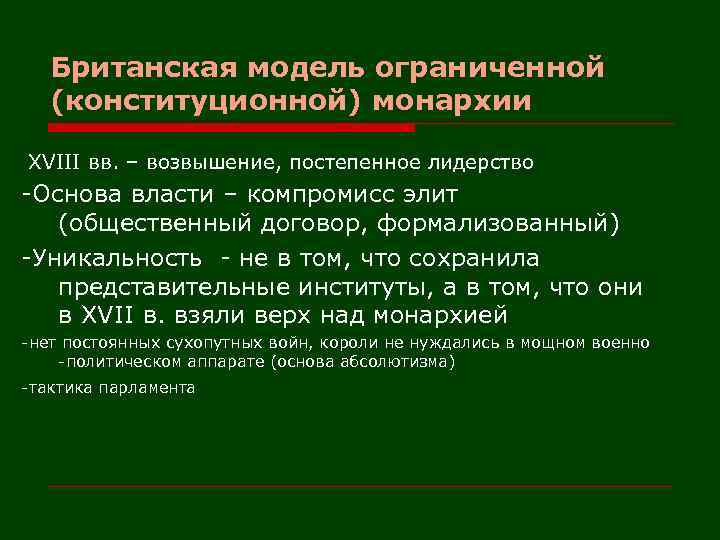 Британская модель ограниченной (конституционной) монархии

XVIII вв. – возвышение, постепенное лидерство

-Основа власти – компромисс элит (общественный договор, формализованный)

-Уникальность - не в том, что сохранила представительные институты, а в том, что они в XVII в. взяли верх над монархией

-нет постоянных сухопутных войн, короли не нуждались в мощном военно -политическом аппарате (основа абсолютизма)

-тактика парламента